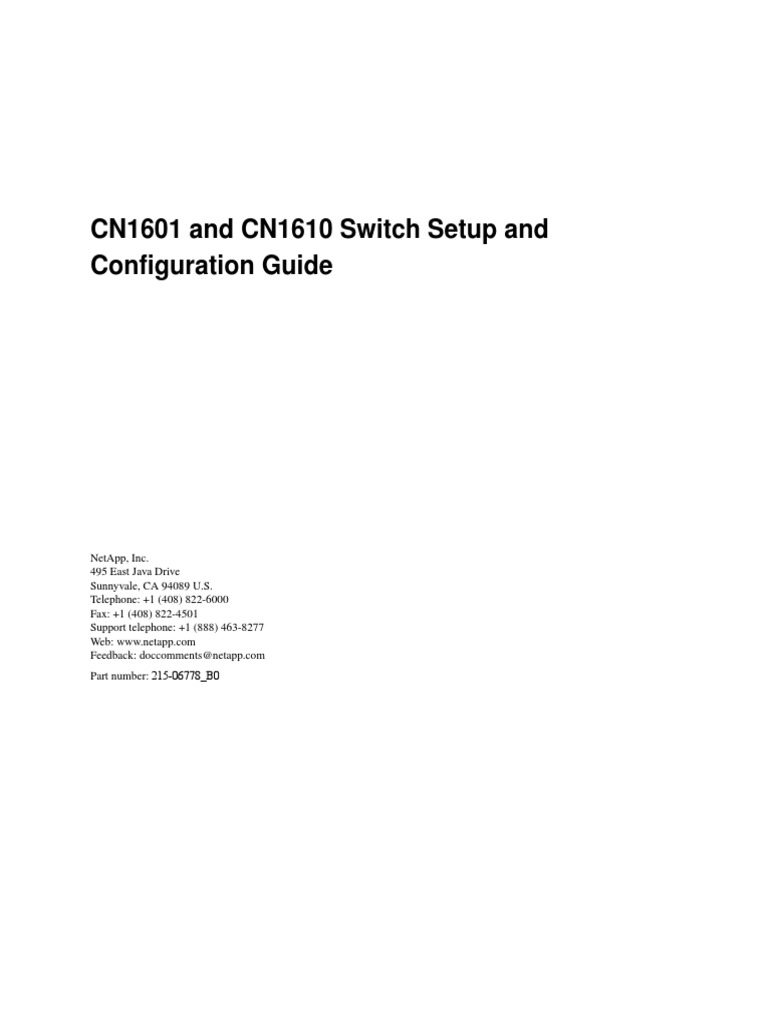 CN1601 and CN1610 Switch Setup and Configuration Guide

NetApp, Inc.
495 East Java Drive
Sunnyvale, CA 94089 U.S.
Telephone: +1 (408) 822-6000
Fax: +1 (408) 822-4501
Support telephone: +1 (888) 463-8277
Web: www.netapp.com
Feedback: doccomments@netapp.com

Part number: 215-06778_B0